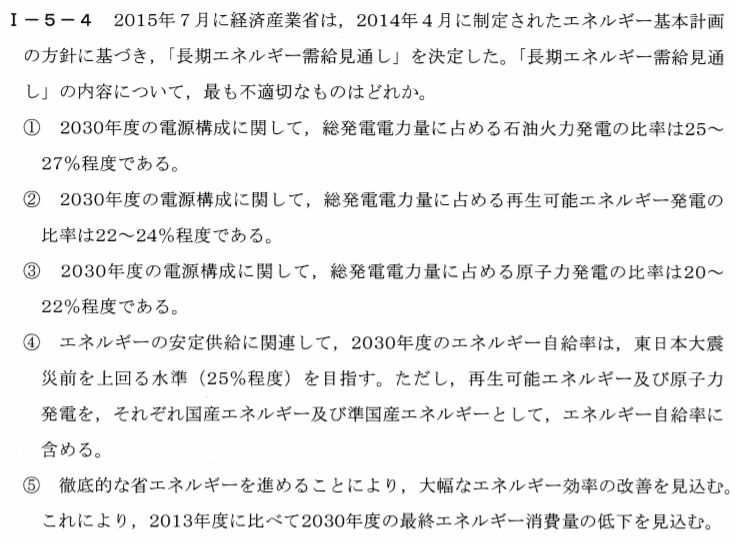 Ⅰ－５－４　2015年７月に経済産業省は，2014年４月に制定されたエネルギー基本計画の方針に基づき，「長期エネルギー需給見通し」を決定した。「長期エネルギー需給見通し」の内容について，最も不適切なものはどれか。

①　2030年度の電源構成に関して，総発電電力量に占める石油火力発電の比率は25～27%程度である。

②　2030年度の電源構成に関して，総発電電力量に占める再生可能エネルギー発電の比率は22～24%程度である。

③　2030年度の電源構成に関して，総発電電力量に占める原子力発電の比率は20～22%程度である。

④　エネルギーの安定供給に関連して，2030年度のエネルギー自給率は，東日本大震災前を上回る水準（25%程度）を目指す。ただし，再生可能エネルギー及び原子力発電を，それぞれ国産エネルギー及び準国産エネルギーとして，エネルギー自給率に含める。

⑤　徹底的な省エネルギーを進めることにより，大幅なエネルギー効率の改善を見込む。これにより，2013年度に比べて2030年度の最終エネルギー消費量の低下を見込む。